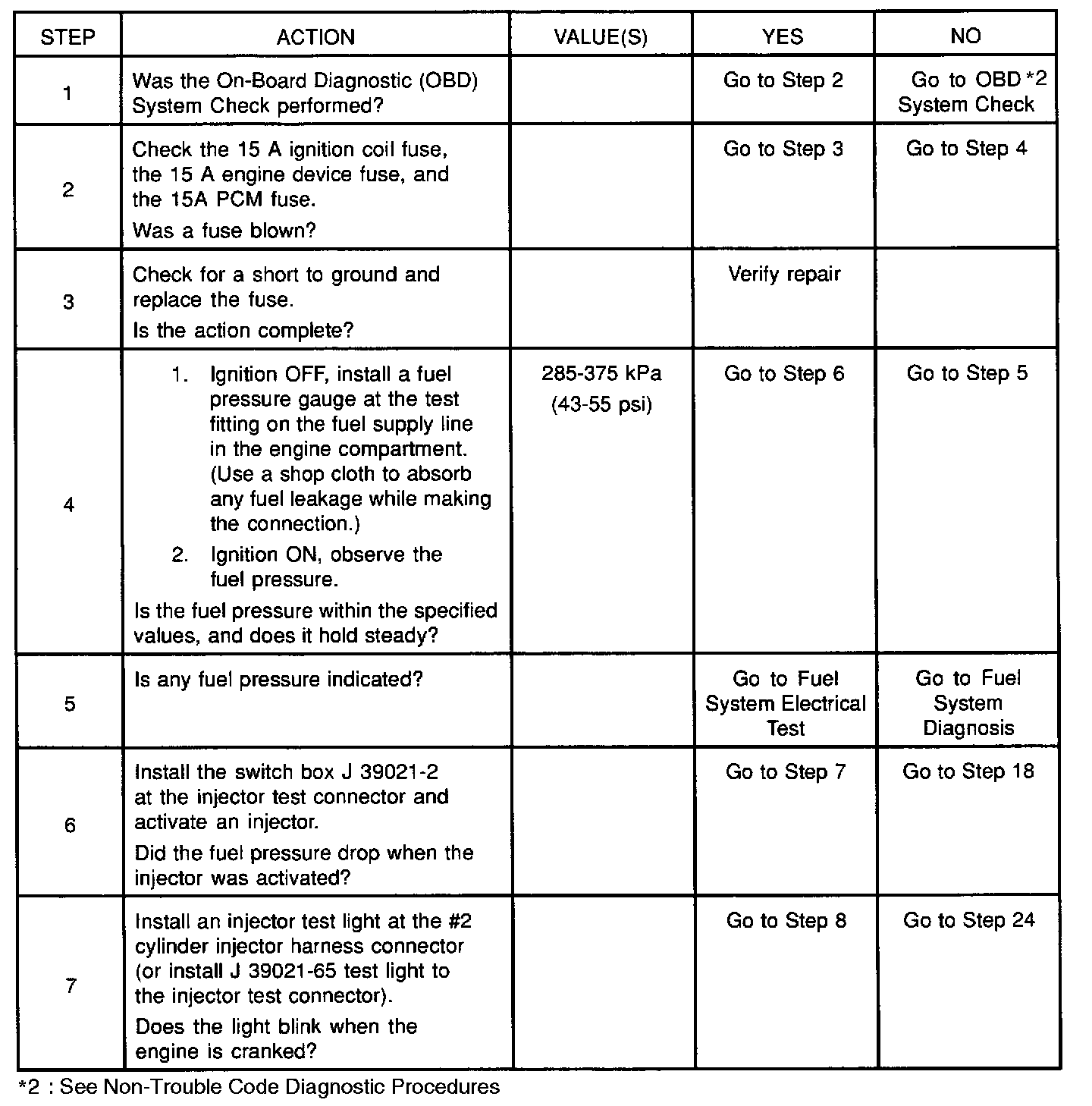 | STEP | ACTION | VALUE(S) | YES | NO |
|---|---|---|---|---|
| 1 | Was the On-Board Diagnostic (OBD) System Check performed? | | Go to Step 2 | Go to OBD *2 System Check |
| 2 | Check the 15 A ignition coil fuse, the 15 A engine device fuse, and the 15A PCM fuse. Was a fuse blown? | | Go to Step 3 | Go to Step 4 |
| 3 | Check for a short to ground and replace the fuse. Is the action complete? | | Verify repair | |
| 4 | 1. Ignition OFF, install a fuel pressure gauge at the test fitting on the fuel supply line in the engine compartment. (Use a shop cloth to absorb any fuel leakage while making the connection.) 2. Ignition ON, observe the fuel pressure. Is the fuel pressure within the specified values, and does it hold steady? | 285-375 kPa (43-55 psi) | Go to Step 6 | Go to Step 5 |
| 5 | Is any fuel pressure indicated? | | Go to Fuel System Electrical Test | Go to Fuel System Diagnosis |
| 6 | Install the switch box J 39021-2 at the injector test connector and activate an injector. Did the fuel pressure drop when the injector was activated? | | Go to Step 7 | Go to Step 18 |
| 7 | Install an injector test light at the #2 cylinder injector harness connector (or install J 39021-65 test light to the injector test connector). Does the light blink when the engine is cranked? | | Go to Step 8 | Go to Step 24 |

*2 : See Non-Trouble Code Diagnostic Procedures